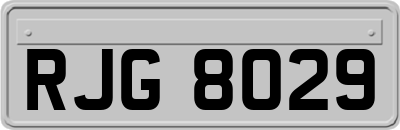 RJG 8029